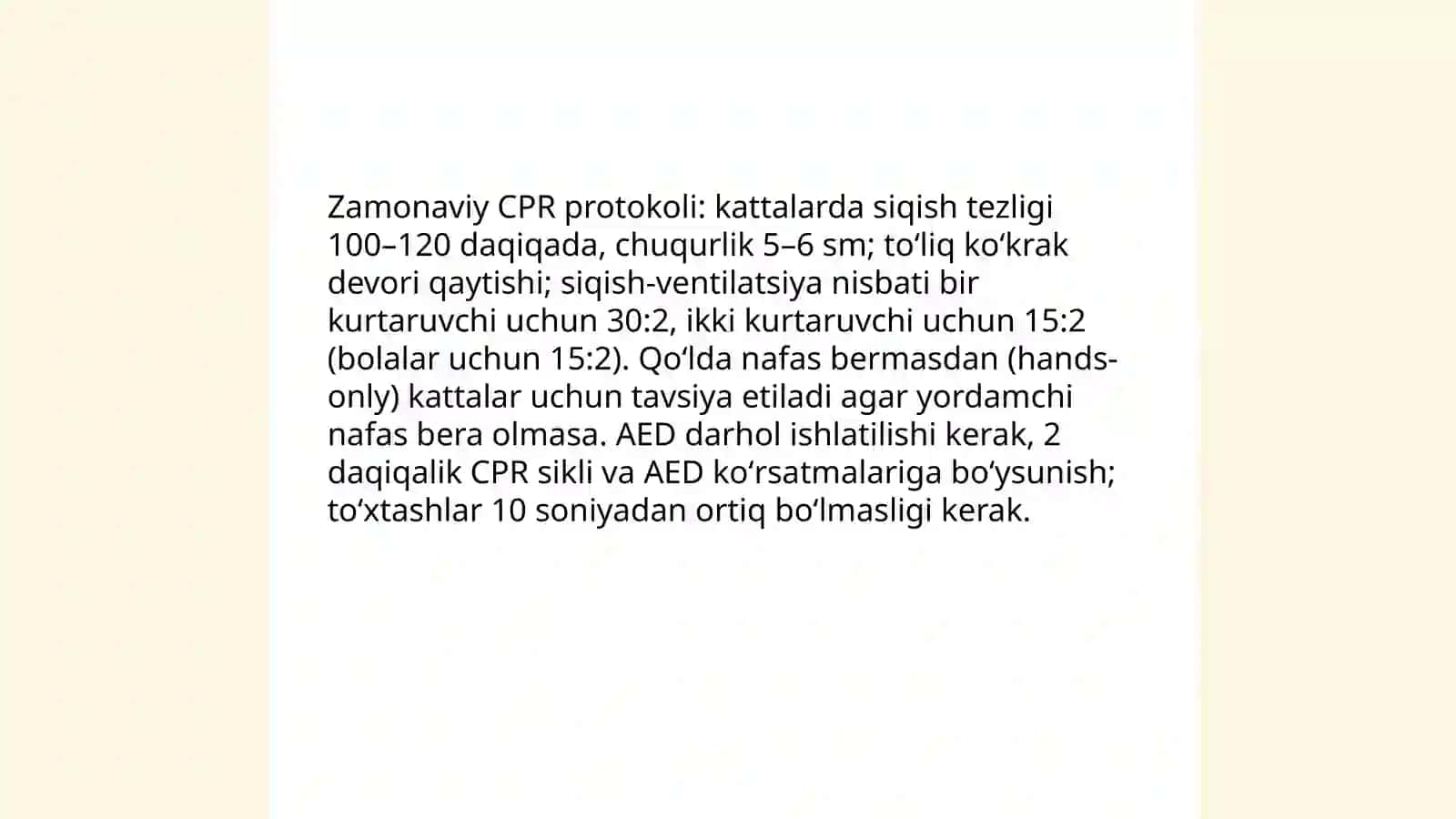 Zamonaviy CPR protokoli: kattalarda siqish tezligi 100–120 daqiqada, chuqurlik 5–6 sm; toʻliq koʻkrak devori qaytishi; siqish-ventilatsiya nisbati bir kurtaruvchi uchun 30:2, ikki kurtaruvchi uchun 15:2 (bolalar uchun 15:2). Qoʻlda nafas bermasdan (hands-only) kattalar uchun tavsiya etiladi agar yordamchi nafas bera olmasa. AED darhol ishlatilishi kerak, 2 daqiqalik CPR sikli va AED koʻrsatmalariga boʻysunish; toʻxtashlar 10 soniyadan ortiq boʻlmasligi kerak.